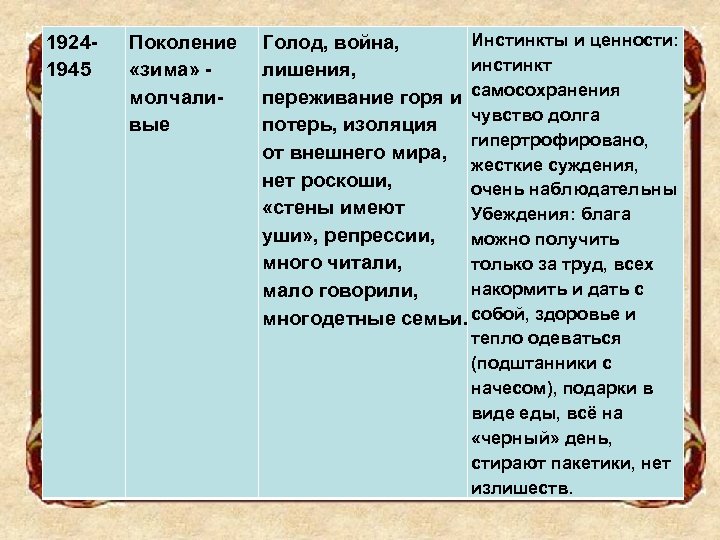 | 1924-1945 | Поколение «зима» - молчаливые | Голод, война, лишения, переживание горя и потерь, изоляция от внешнего мира, нет роскоши, «стены имеют уши», репрессии, много читали, мало говорили, многодетные семьи. | Инстинкты и ценности: инстинкт самосохранения чувство долга гипертрофировано, жесткие суждения, очень наблюдательны Убеждения: блага можно получить только за труд, всех накормить и дать с собой, здоровье и тепло одеваться (подштанники с начесом), подарки в виде еды, всё на «черный» день, стирают пакетики, нет излишеств. |
|---|---|---|---|